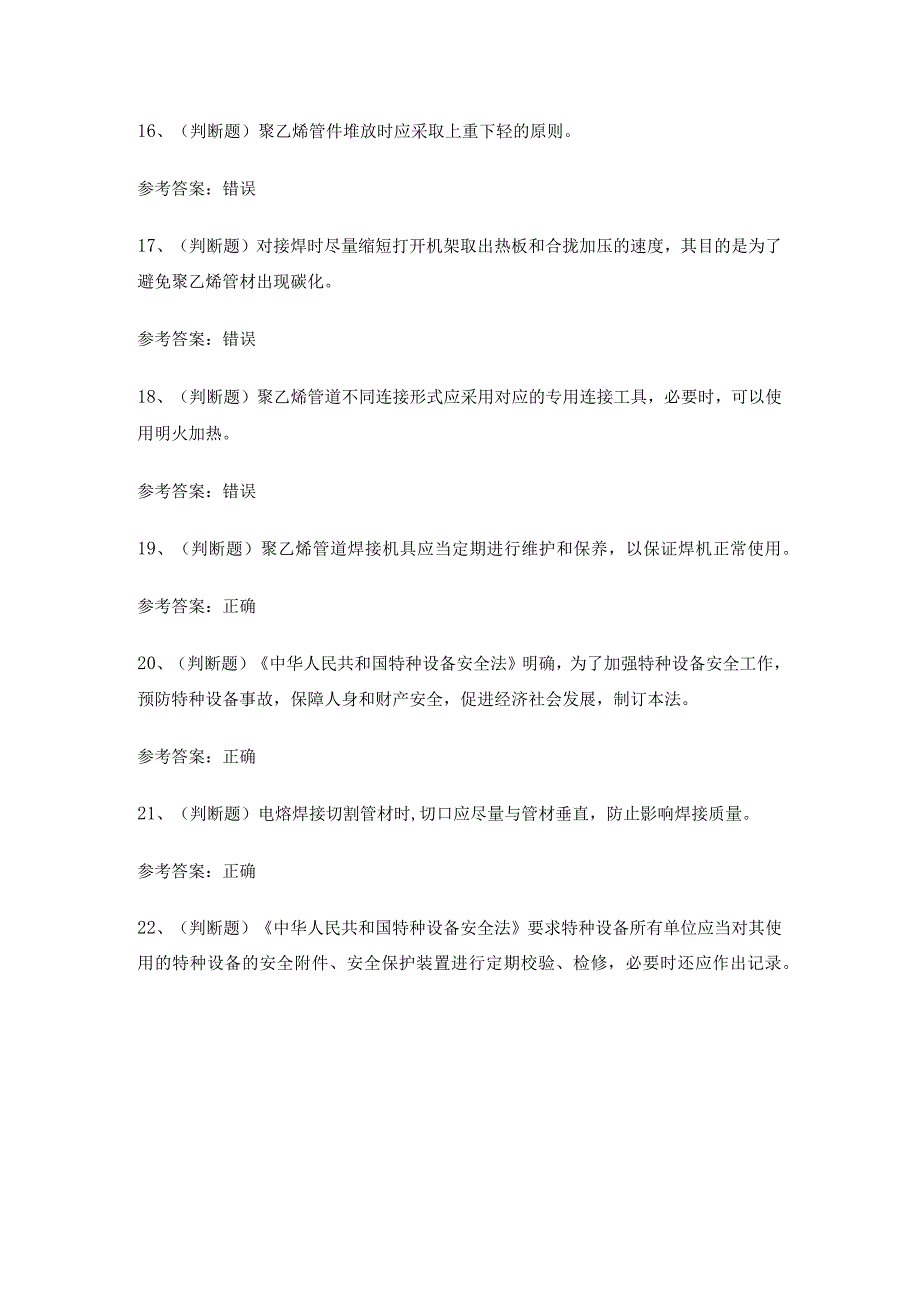 16、（判断题）聚乙烯管件堆放时应采取上重下轻的原则。

参考答案：错误

17、（判断题）对接焊时尽量缩短打开机架取出热板和合拢加压的速度，其目的是为了避免聚乙烯管材出现碳化。

参考答案：错误

18、（判断题）聚乙烯管道不同连接形式应采用对应的专用连接工具，必要时，可以使用明火加热。

参考答案：错误

19、（判断题）聚乙烯管道焊接机具应当定期进行维护和保养，以保证焊机正常使用。

参考答案：正确

20、（判断题）《中华人民共和国特种设备安全法》明确，为了加强特种设备安全工作，预防特种设备事故，保障人身和财产安全，促进经济社会发展，制订本法。

参考答案：正确

21、（判断题）电熔焊接切割管材时,切口应尽量与管材垂直，防止影响焊接质量。

参考答案：正确

22、（判断题）《中华人民共和国特种设备安全法》要求特种设备所有单位应当对其使用的特种设备的安全附件、安全保护装置进行定期校验、检修，必要时还应作出记录。